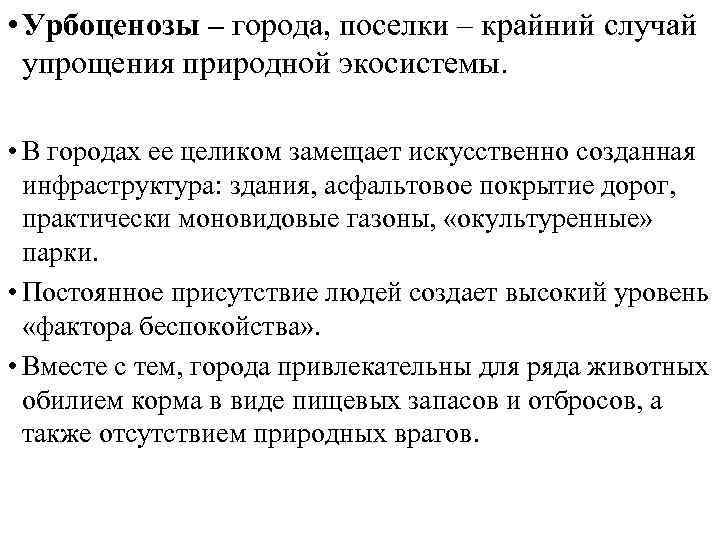 • Урбоценозы – города, поселки – крайний случай упрощения природной экосистемы.

• В городах ее целиком замещает искусственно созданная инфраструктура: здания, асфальтовое покрытие дорог, практически моновидовые газоны, «окультуренные» парки.

• Постоянное присутствие людей создает высокий уровень «фактора беспокойства».

• Вместе с тем, города привлекательны для ряда животных обилием корма в виде пищевых запасов и отбросов, а также отсутствием природных врагов.